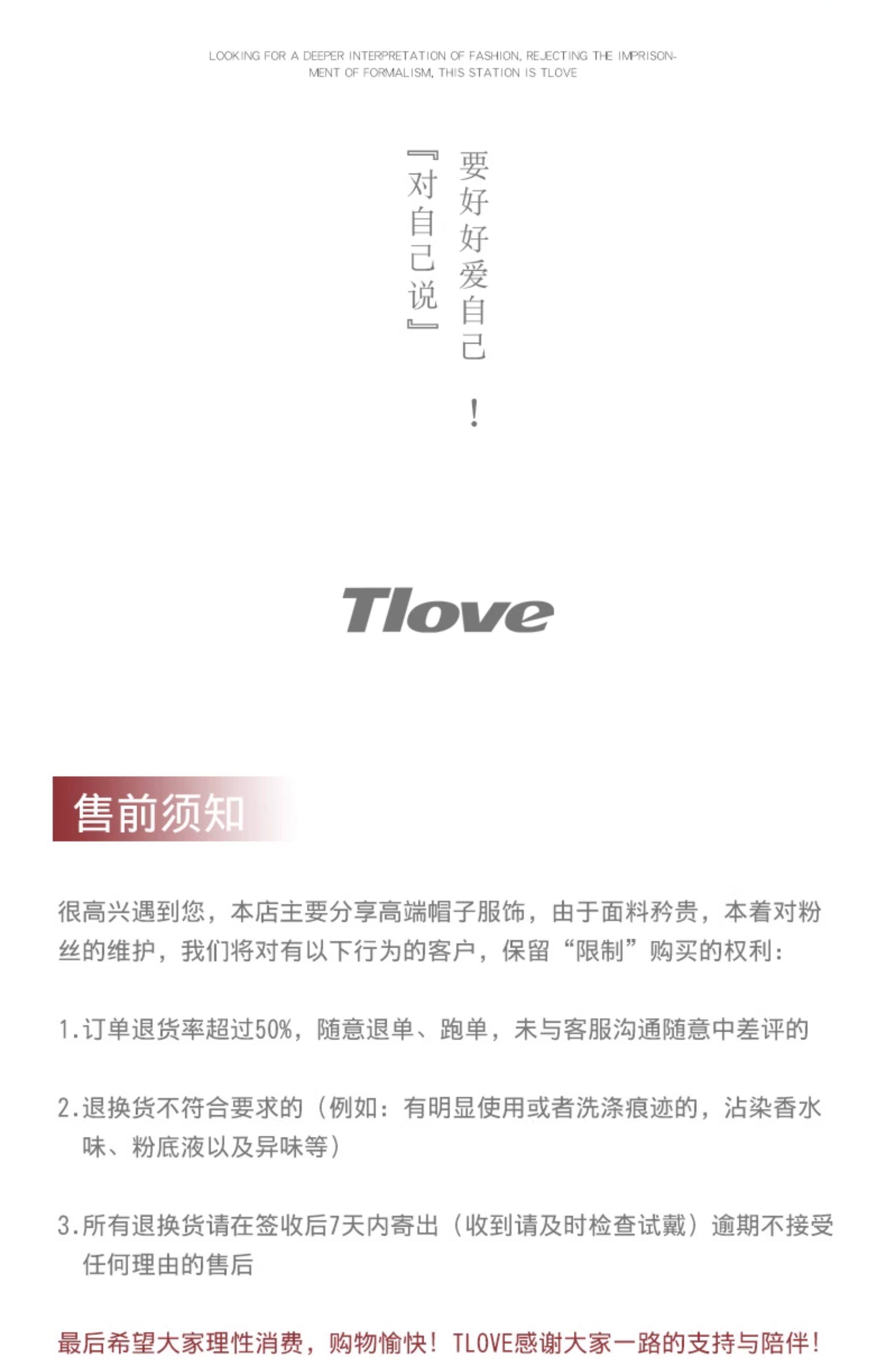 LOOKING FOR A DEEPER INTERPRETATION OF FASHION, REJECTING THE IMPRISONMENT OF FORMALISM, THIS STATION IS TLOVE

要好好爱自己！

『对自己说』

Tlove

售前须知

很高兴遇到您，本店主要分享高端帽子服饰，由于面料矜贵，本着对粉丝的维护，我们将对有以下行为的客户，保留“限制”购买的权利：

1.订单退货率超过50%，随意退单、跑单，未与客服沟通随意中差评的

2.退换货不符合要求的（例如：有明显使用或者洗涤痕迹的，沾染香水味、粉底液以及异味等）

3.所有退换货请在签收后7天内寄出（收到请及时检查试戴）逾期不接受任何理由的售后

最后希望大家理性消费，购物愉快！TLOVE感谢大家一路的支持与陪伴！